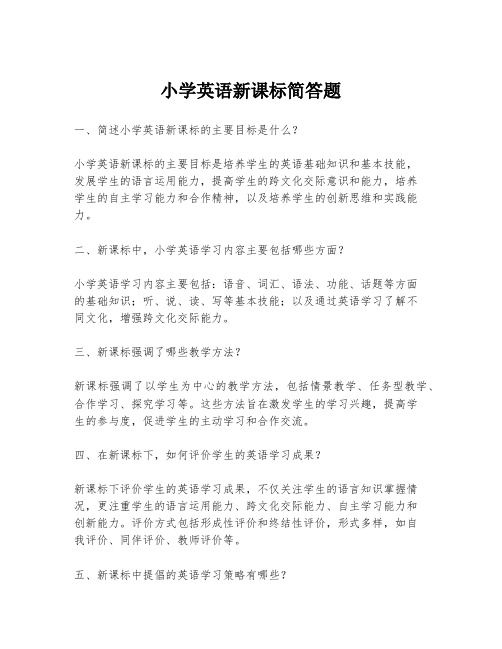 小学英语新课标简答题

一、简述小学英语新课标的主要目标是什么？

小学英语新课标的主要目标是培养学生的英语基础知识和基本技能，发展学生的语言运用能力，提高学生的跨文化交际意识和能力，培养学生的自主学习能力和合作精神，以及培养学生的创新思维和实践能力。

二、新课标中，小学英语学习内容主要包括哪些方面？

小学英语学习内容主要包括：语音、词汇、语法、功能、话题等方面的基础知识；听、说、读、写等基本技能；以及通过英语学习了解不同文化，增强跨文化交际能力。

三、新课标强调了哪些教学方法？

新课标强调了以学生为中心的教学方法，包括情景教学、任务型教学、合作学习、探究学习等。这些方法旨在激发学生的学习兴趣，提高学生的参与度，促进学生的主动学习和合作交流。

四、在新课标下，如何评价学生的英语学习成果？

新课标下评价学生的英语学习成果，不仅关注学生的语言知识掌握情况，更注重学生的语言运用能力、跨文化交际能力、自主学习能力和创新能力。评价方式包括形成性评价和终结性评价，形式多样，如自我评价、同伴评价、教师评价等。

五、新课标中提倡的英语学习策略有哪些？